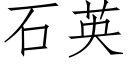 石英